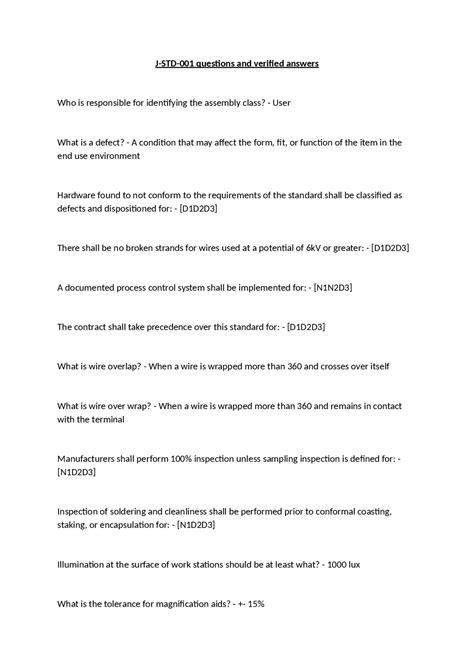 J-STD-001 questions and verified answers

Who is responsible for identifying the assembly class? - User

What is a defect? - A condition that may affect the form, fit, or function of the item in the end use environment

Hardware found to not conform to the requirements of the standard shall be classified as defects and dispositioned for: - [D1D2D3]

There shall be no broken strands for wires used at a potential of 6kV or greater: - [D1D2D3]

A documented process control system shall be implemented for: - [N1N2D3]

The contract shall take precedence over this standard for: - [D1D2D3]

What is wire overlap? - When a wire is wrapped more than 360 and crosses over itself

What is wire over wrap? - When a wire is wrapped more than 360 and remains in contact with the terminal

Manufacturers shall perform 100% inspection unless sampling inspection is defined for: - [N1D2D3]

Inspection of soldering and cleanliness shall be performed prior to conformal coasting, staking, or encapsulation for: - [N1D2D3]

Illumination at the surface of work stations should be at least what? - 1000 lux

What is the tolerance for magnification aids? - +- 15%